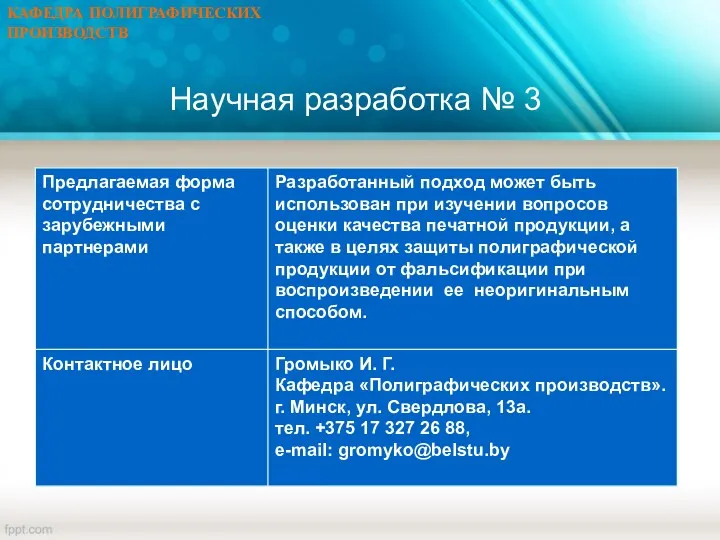 КАФЕДРА ПОЛИГРАФИЧЕСКИХ ПРОИЗВОДСТВ

Научная разработка № 3

| Предлагаемая форма сотрудничества с зарубежными партнерами | Разработанный подход может быть использован при изучении вопросов оценки качества печатной продукции, а также в целях защиты полиграфической продукции от фальсификации при воспроизведении ее неоригинальным способом. |
|---|---|
| Контактное лицо | Громыко И. Г. Кафедра «Полиграфических производств». г. Минск, ул. Свердлова, 13а. тел. +375 17 327 26 88, e-mail: gromyko@belstu.by |

fppt.com